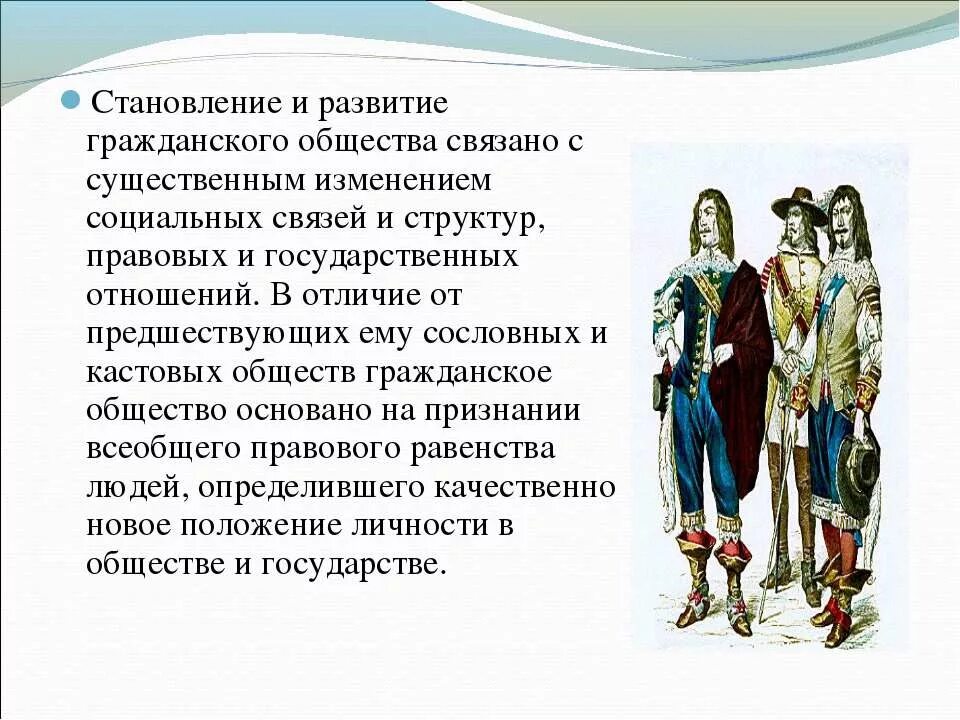 Становление и развитие гражданского общества связано с существенным изменением социальных связей и структур, правовых и государственных отношений. В отличие от предшествующих ему сословных и кастовых обществ гражданское общество основано на признании всеобщего правового равенства людей, определившего качественно новое положение личности в обществе и государстве.